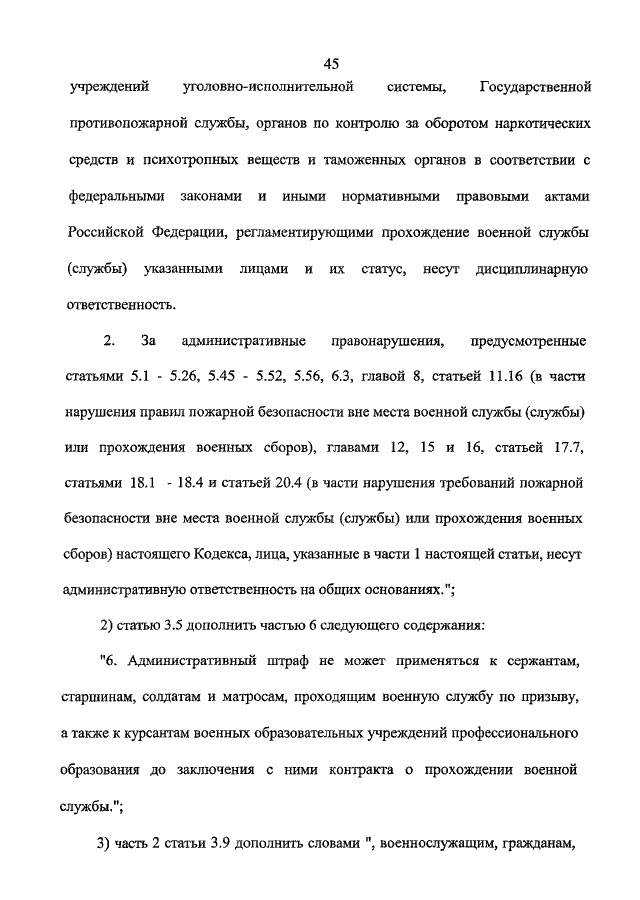 45

учреждений уголовно-исполнительной системы, Государственной противопожарной службы, органов по контролю за оборотом наркотических средств и психотропных веществ и таможенных органов в соответствии с федеральными законами и иными нормативными правовыми актами Российской Федерации, регламентирующими прохождение военной службы (службы) указанными лицами и их статус, несут дисциплинарную ответственность.

2. За административные правонарушения, предусмотренные статьями 5.1 - 5.26, 5.45 - 5.52, 5.56, 6.3, главой 8, статьей 11.16 (в части нарушения правил пожарной безопасности вне места военной службы (службы) или прохождения военных сборов), главами 12, 15 и 16, статьей 17.7, статьями 18.1 - 18.4 и статьей 20.4 (в части нарушения требований пожарной безопасности вне места военной службы (службы) или прохождения военных сборов) настоящего Кодекса, лица, указанные в части 1 настоящей статьи, несут административную ответственность на общих основаниях.";

2) статью 3.5 дополнить частью 6 следующего содержания:

"6. Административный штраф не может применяться к сержантам, старшинам, солдатам и матросам, проходящим военную службу по призыву, а также к курсантам военных образовательных учреждений профессионального образования до заключения с ними контракта о прохождении военной службы.";

3) часть 2 статьи 3.9 дополнить словами ", военнослужащим, гражданам,